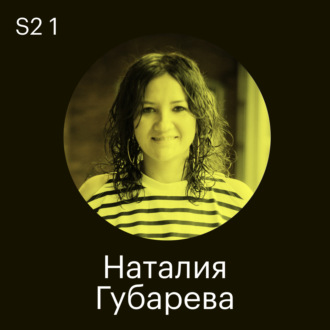 S2 1

Наталия
Губарева